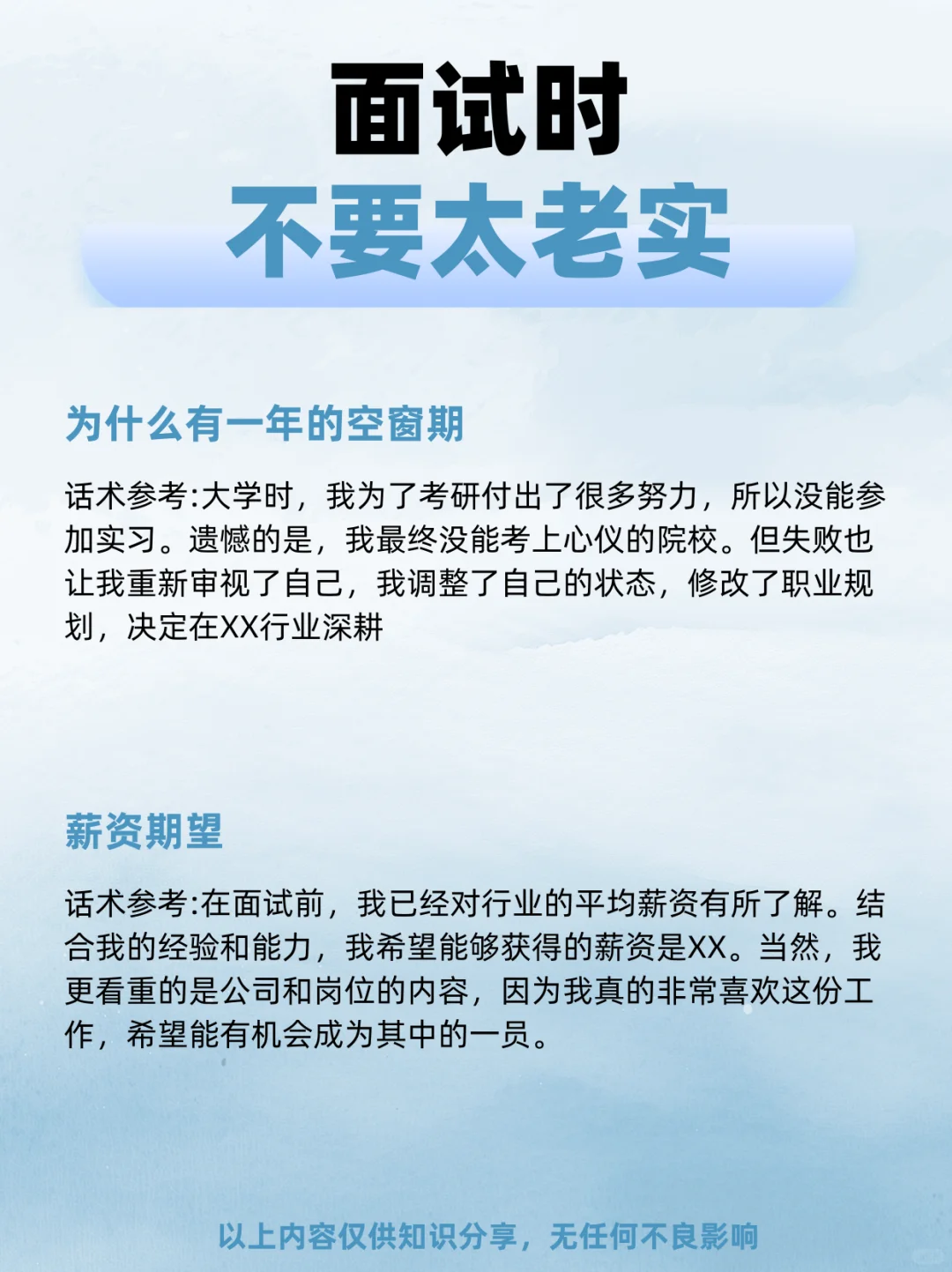 面试时
不要太老实

为什么有一年的空窗期

话术参考:大学时，我为了考研付出了很多努力，所以没能参加实习。遗憾的是，我最终没能考上心仪的院校。但失败也让我重新审视了自己，我调整了自己的状态，修改了职业规划，决定在XX行业深耕

薪资期望

话术参考:在面试前，我已经对行业的平均薪资有所了解。结合我的经验和能力，我希望能够获得的薪资是XX。当然，我更看重的是公司和岗位的内容，因为我真的非常喜欢这份工作，希望能有机会成为其中的一员。

以上内容仅供知识分享，无任何不良影响